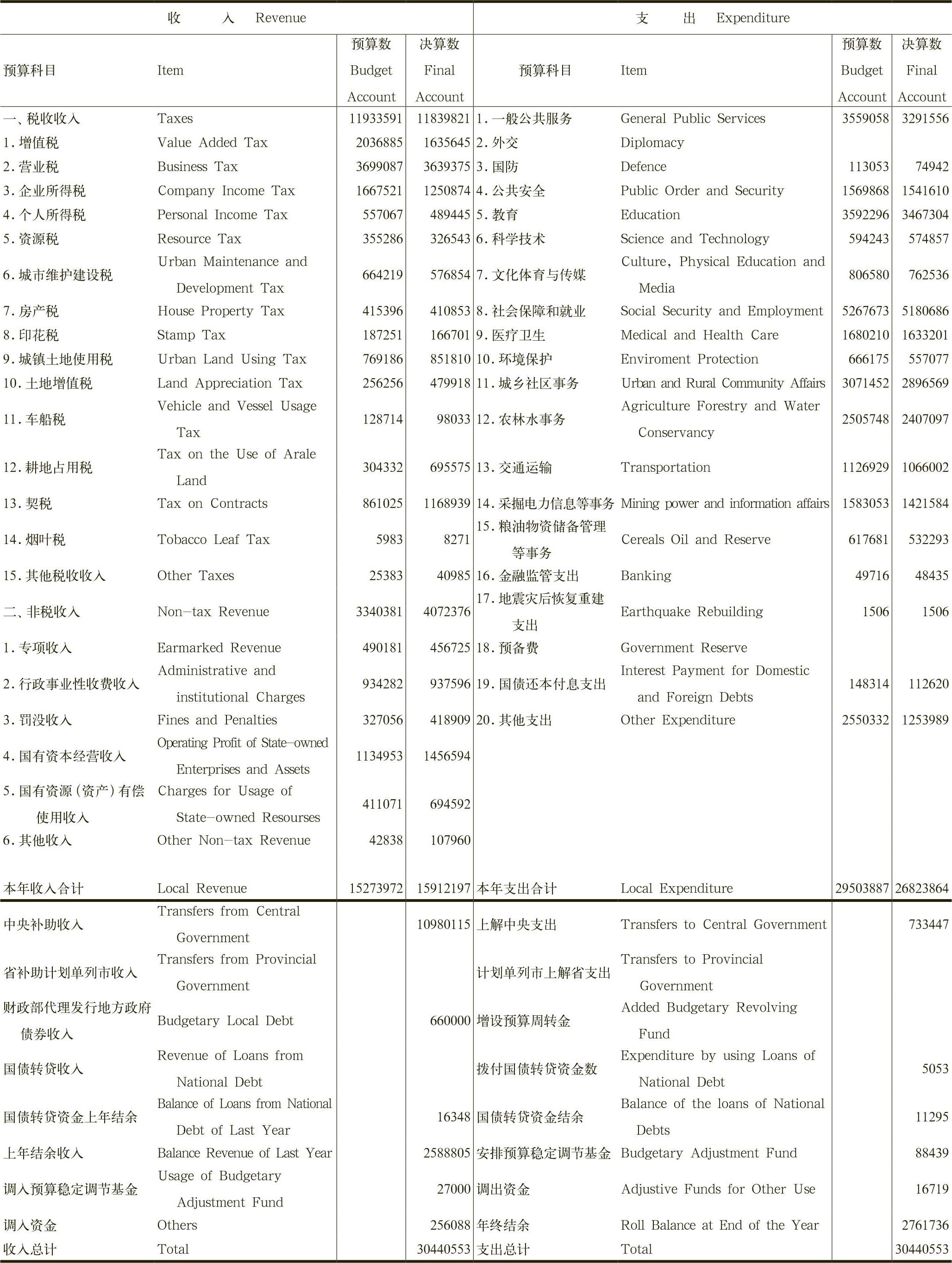 | 收　入 Revenue | | | | 支　出 Expenditure | | | |
|---|---|---|---|---|---|---|---|
| 预算科目 | Item | 预算数 Budget Account | 决算数 Final Account | 预算科目 | Item | 预算数 Budget Account | 决算数 Final Account |
| 一、税收收入 | Taxes | 11933591 | 11839821 | 1.一般公共服务 | General Public Services | 3559058 | 3291556 |
| 1.增值税 | Value Added Tax | 2036885 | 1635645 | 2.外交 | Diplomacy | | |
| 2.营业税 | Business Tax | 3699087 | 3639375 | 3.国防 | Defence | 113053 | 74942 |
| 3.企业所得税 | Company Income Tax | 1667521 | 1250874 | 4.公共安全 | Public Order and Security | 1569868 | 1541610 |
| 4.个人所得税 | Personal Income Tax | 557067 | 489445 | 5.教育 | Education | 3592296 | 3467304 |
| 5.资源税 | Resource Tax | 355286 | 326543 | 6.科学技术 | Science and Technology | 594243 | 574857 |
| 6.城市维护建设税 | Urban Maintenance and Development Tax | 664219 | 576854 | 7.文化体育与传媒 | Culture, Physical Education and Media | 806580 | 762536 |
| 7.房产税 | House Property Tax | 415396 | 410853 | 8.社会保障和就业 | Social Security and Employment | 5267673 | 5180686 |
| 8.印花税 | Stamp Tax | 187251 | 166701 | 9.医疗卫生 | Medical and Health Care | 1680210 | 1633201 |
| 9.城镇土地使用税 | Urban Land Using Tax | 769186 | 851810 | 10.环境保护 | Enviroment Protection | 666175 | 557077 |
| 10.土地增值税 | Land Appreciation Tax | 256256 | 479918 | 11.城乡社区事务 | Urban and Rural Community Affairs | 3071452 | 2896569 |
| 11.车船税 | Vehicle and Vessel Usage Tax | 128714 | 98033 | 12.农林水事务 | Agriculture Forestry and Water Conservancy | 2505748 | 2407097 |
| 12.耕地占用税 | Tax on the Use of Arale Land | 304332 | 695575 | 13.交通运输 | Transportation | 1126929 | 1066002 |
| 13.契税 | Tax on Contracts | 861025 | 1168939 | 14.采掘电力信息等事务 | Mining power and information affairs | 1583053 | 1421584 |
| 14.烟叶税 | Tobacco Leaf Tax | 5983 | 8271 | 15.粮油物资储备管理等事务 | Cereals Oil and Reserve | 617681 | 532293 |
| 15.其他税收收入 | Other Taxes | 25383 | 40985 | 16.金融监管支出 | Banking | 49716 | 48435 |
| 二、非税收入 | Non-tax Revenue | 3340381 | 4072376 | 17.地震灾后恢复重建支出 | Earthquake Rebuilding | 1506 | 1506 |
| 1.专项收入 | Earmarked Revenue | 490181 | 456725 | 18.预备费 | Government Reserve | | |
| 2.行政事业性收费收入 | Administrative and institutional Charges | 934282 | 937596 | 19.国债还本付息支出 | Interest Payment for Domestic and Foreign Debts | 148314 | 112620 |
| 3.罚没收入 | Fines and Penalties | 327056 | 418909 | 20.其他支出 | Other Expenditure | 2550332 | 1253989 |
| 4.国有资本经营收入 | Operating Profit of State-owned Enterprises and Assets | 1134953 | 1456594 | | | | |
| 5.国有资源(资产)有偿使用收入 | Charges for Usage of State-owned Resourses | 411071 | 694592 | | | | |
| 6.其他收入 | Other Non-tax Revenue | 42838 | 107960 | | | | |
| 本年收入合计 | Local Revenue | 15273972 | 15912197 | 本年支出合计 | Local Expenditure | 29503887 | 26823864 |
| 中央补助收入 | Transfers from Central Government | | 10980115 | 上解中央支出 | Transfers to Central Government | | 733447 |
| 省补助计划单列市收入 | Transfers from Provincial Government | | | 计划单列市上解省支出 | Transfers to Provincial Government | | |
| 财政部代理发行地方政府债券收入 | Budgetary Local Debt | | 660000 | 增设预算周转金 | Added Budgetary Revolving Fund | | |
| 国债转贷收入 | Revenue of Loans from National Debt | | | 拨付国债转贷资金数 | Expenditure by using Loans of National Debt | | 5053 |
| 国债转贷资金上年结余 | Balance of Loans from National Debt of Last Year | | 16348 | 国债转贷资金结余 | Balance of the loans of National Debts | | 11295 |
| 上年结余收入 | Balance Revenue of Last Year | | 2588805 | 安排预算稳定调节基金 | Budgetary Adjustment Fund | | 88439 |
| 调入预算稳定调节基金 | Usage of Budgetary Adjustment Fund | | 27000 | 调出资金 | Adjustive Funds for Other Use | | 16719 |
| 调入资金 | Others | | 256088 | 年终结余 | Roll Balance at End of the Year | | 2761736 |
| 收入总计 | Total | | 30440553 | 支出总计 | Total | | 30440553 |